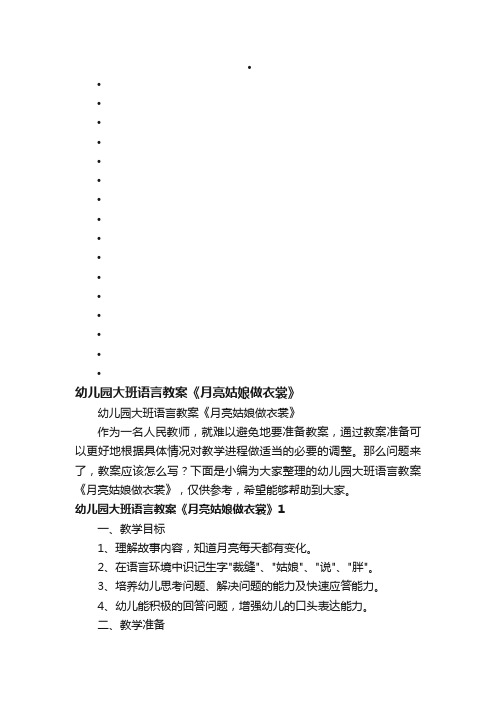 幼儿园大班语言教案《月亮姑娘做衣裳》

幼儿园大班语言教案《月亮姑娘做衣裳》

作为一名人民教师，就难以避免地要准备教案，通过教案准备可以更好地根据具体情况对教学进程做适当的必要的调整。那么问题来了，教案应该怎么写？下面是小编为大家整理的幼儿园大班语言教案《月亮姑娘做衣裳》，仅供参考，希望能够帮助到大家。

幼儿园大班语言教案《月亮姑娘做衣裳》1

一、教学目标

1、理解故事内容，知道月亮每天都有变化。

2、在语言环境中识记生字"裁缝"、"姑娘"、"说"、"胖"。

3、培养幼儿思考问题、解决问题的能力及快速应答能力。

4、幼儿能积极的回答问题，增强幼儿的口头表达能力。

二、教学准备